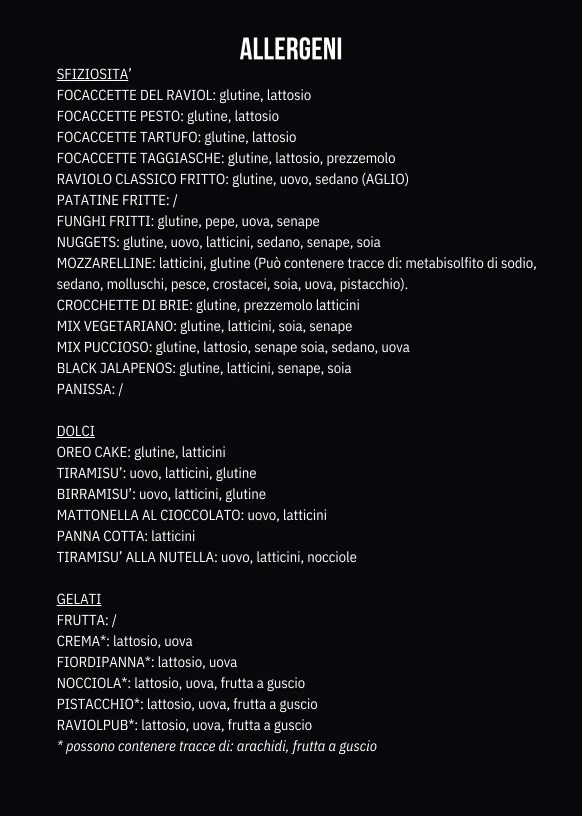 ALLERGENI

SFIZIOSITA'
FOCACCETTE DEL RAVIOL: glutine, lattosio
FOCACCETTE PESTO: glutine, lattosio
FOCACCETTE TARTUFO: glutine, lattosio
FOCACCETTE TAGGIASCHE: glutine, lattosio, prezzemolo
RAVIOLO CLASSICO FRITTO: glutine, uovo, sedano (AGLIO)
PATATINE FRITTE: /
FUNGHI FRITTI: glutine, pepe, uova, senape
NUGGETS: glutine, uovo, latticini, sedano, senape, soia
MOZZARELLINE: latticini, glutine (Può contenere tracce di: metabisolfito di sodio, sedano, molluschi, pesce, crostacei, soia, uova, pistacchio).
CROCCHETTE DI BRIE: glutine, prezzemolo latticini
MIX VEGETARIANO: glutine, latticini, soia, senape
MIX PUCCIOSO: glutine, lattosio, senape soia, sedano, uova
BLACK JALAPENOS: glutine, latticini, senape, soia
PANISSA: /

DOLCI
OREO CAKE: glutine, latticini
TIRAMISU': uovo, latticini, glutine
BIRRAMISU': uovo, latticini, glutine
MATTONELLA AL CIOCCOLATO: uovo, latticini
PANNA COTTA: latticini
TIRAMISU' ALLA NUTELLA: uovo, latticini, nocciole

GELATI
FRUTTA: /
CREMA*: lattosio, uova
FIORDIPANNA*: lattosio, uova
NOCCIOLA*: lattosio, uova, frutta a guscio
PISTACCHIO*: lattosio, uova, frutta a guscio
RAVIOLPUB*: lattosio, uova, frutta a guscio
* possono contenere tracce di: arachidi, frutta a guscio